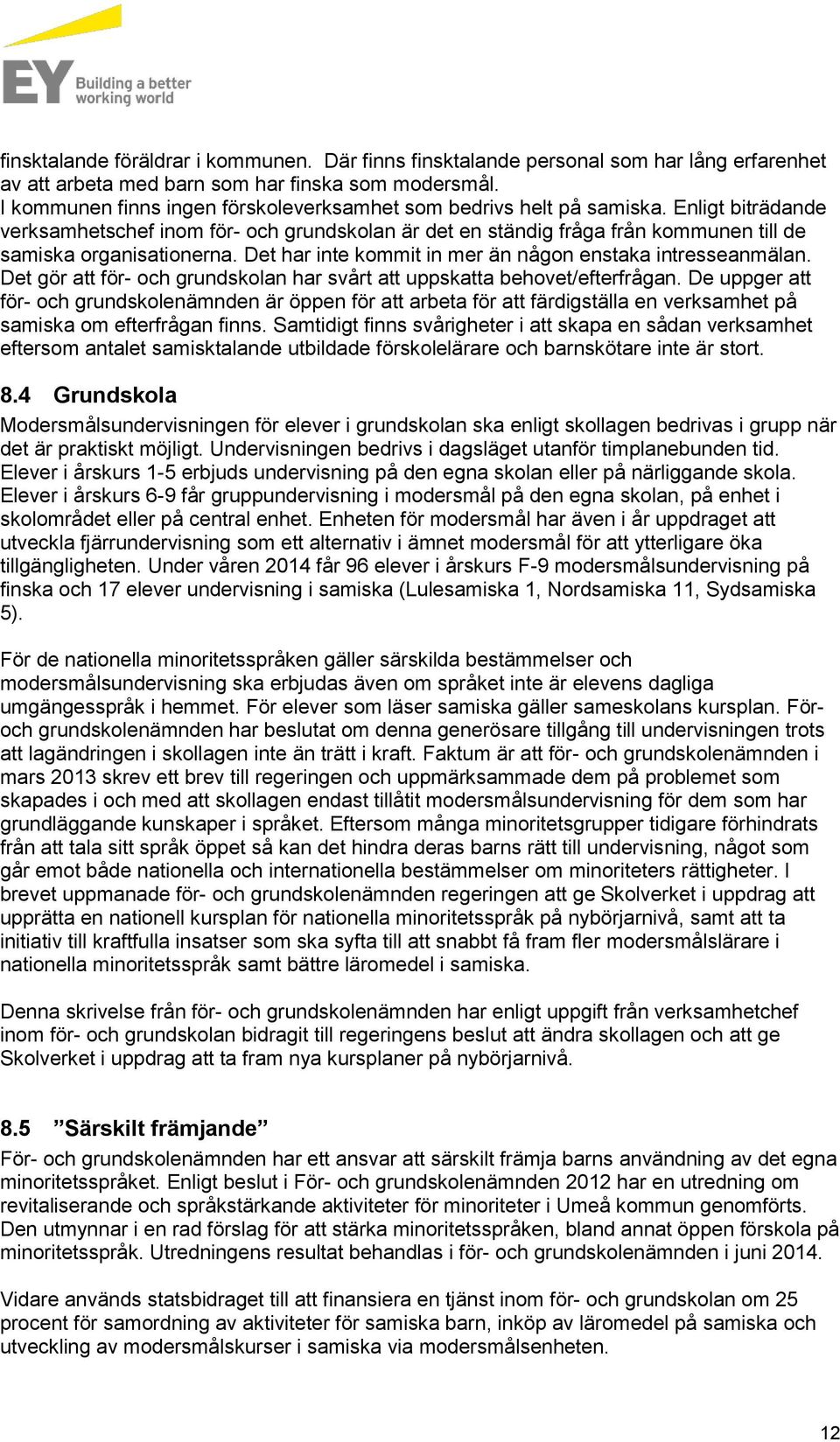 EY Building a better working world

finsktalande föräldrar i kommunen. Där finns finsktalande personal som har lång erfarenhet av att arbeta med barn som har finska som modersmål.
I kommunen finns ingen förskoleverksamhet som bedrivs helt på samiska. Enligt biträdande verksamhetschef inom för- och grundskolan är det en ständig fråga från kommunen till de samiska organisationerna. Det har inte kommit in mer än någon enstaka intresseanmälan. Det gör att för- och grundskolan har svårt att uppskatta behovet/efterfrågan. De uppger att för- och grundskolenämnden är öppen för att arbeta för att färdigställa en verksamhet på samiska om efterfrågan finns. Samtidigt finns svårigheter i att skapa en sådan verksamhet eftersom antalet samisktalande utbildade förskolelärare och barnskötare inte är stort.

8.4 Grundskola

Modersmålsundervisningen för elever i grundskolan ska enligt skollagen bedrivas i grupp när det är praktiskt möjligt. Undervisningen bedrivs i dagsläget utanför timplanebunden tid. Elever i årskurs 1-5 erbjuds undervisning på den egna skolan eller på närliggande skola. Elever i årskurs 6-9 får gruppundervisning i modersmål på den egna skolan, på enhet i skolområdet eller på central enhet. Enheten för modersmål har även i år uppdraget att utveckla fjärrundervisning som ett alternativ i ämnet modersmål för att ytterligare öka tillgängligheten. Under våren 2014 får 96 elever i årskurs F-9 modersmålsundervisning på finska och 17 elever undervisning i samiska (Lulesamiska 1, Nordsamiska 11, Sydsamiska 5).

För de nationella minoritetsspråken gäller särskilda bestämmelser och modersmålsundervisning ska erbjudas även om språket inte är elevens dagliga umgängesspråk i hemmet. För elever som läser samiska gäller sameskolans kursplan. För- och grundskolenämnden har beslutat om denna generösare tillgång till undervisningen trots att lagändringen i skollagen inte än trätt i kraft. Faktum är att för- och grundskolenämnden i mars 2013 skrev ett brev till regeringen och uppmärksammade dem på problemet som skapades i och med att skollagen endast tillåtit modersmålsundervisning för dem som har grundläggande kunskaper i språket. Eftersom många minoritetsgrupper tidigare förhindrats från att tala sitt språk öppet så kan det hindra deras barns rätt till undervisning, något som går emot både nationella och internationella bestämmelser om minoriteters rättigheter. I brevet uppmanade för- och grundskolenämnden regeringen att ge Skolverket i uppdrag att upprätta en nationell kursplan för nationella minoritetsspråk på nybörjarnivå, samt att ta initiativ till kraftfulla insatser som ska syfta till att snabbt få fram fler modersmålslärare i nationella minoritetsspråk samt bättre läromedel i samiska.

Denna skrivelse från för- och grundskolenämnden har enligt uppgift från verksamhetchef inom för- och grundskolan bidragit till regeringens beslut att ändra skollagen och att ge Skolverket i uppdrag att ta fram nya kursplaner på nybörjarnivå.

8.5 ”Särskilt främjande”

För- och grundskolenämnden har ett ansvar att särskilt främja barns användning av det egna minoritetsspråket. Enligt beslut i För- och grundskolenämnden 2012 har en utredning om revitaliserande och språkstärkande aktiviteter för minoriteter i Umeå kommun genomförts. Den utmynnar i en rad förslag för att stärka minoritetsspråken, bland annat öppen förskola på minoritetsspråk. Utredningens resultat behandlas i för- och grundskolenämnden i juni 2014.

Vidare används statsbidraget till att finansiera en tjänst inom för- och grundskolan om 25 procent för samordning av aktiviteter för samiska barn, inköp av läromedel på samiska och utveckling av modersmålskurser i samiska via modersmålsenheten.

12